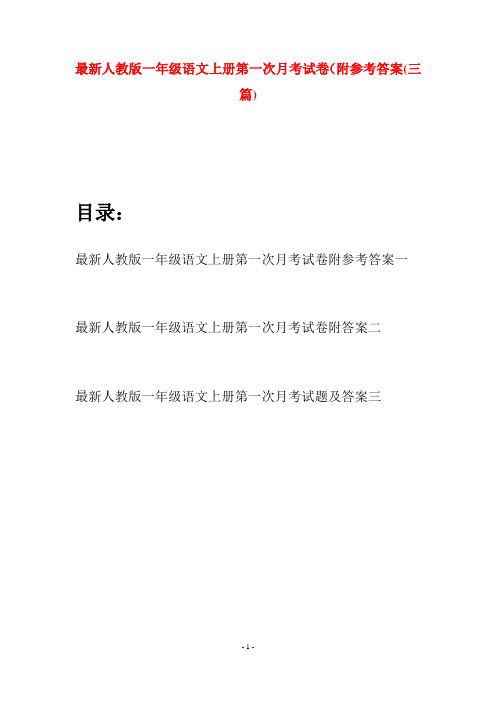 最新人教版一年级语文上册第一次月考试卷(附参考答案(三篇)

目录：

最新人教版一年级语文上册第一次月考试卷附参考答案一

最新人教版一年级语文上册第一次月考试卷附答案二

最新人教版一年级语文上册第一次月考试题及答案三

- 1 -